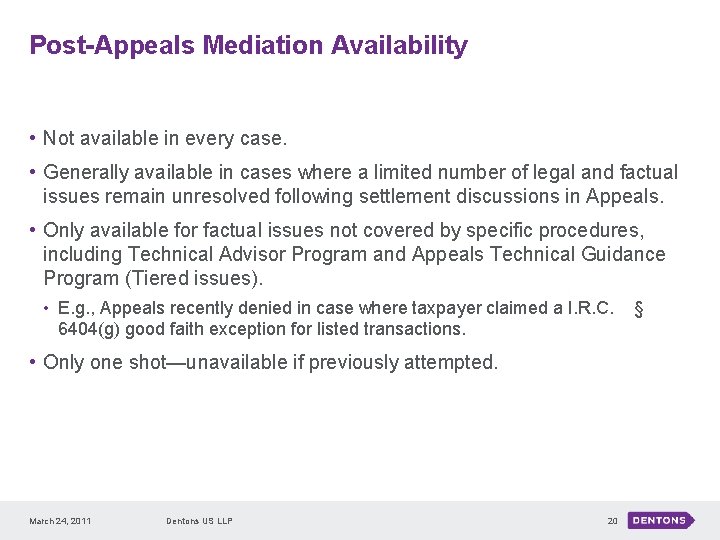 Post-Appeals Mediation Availability

• Not available in every case.

• Generally available in cases where a limited number of legal and factual issues remain unresolved following settlement discussions in Appeals.

• Only available for factual issues not covered by specific procedures, including Technical Advisor Program and Appeals Technical Guidance Program (Tiered issues).

• E.g., Appeals recently denied in case where taxpayer claimed a I.R.C. § 6404(g) good faith exception for listed transactions.

• Only one shot—unavailable if previously attempted.

March 24, 2011

Dentons US LLP

20

DENTONS